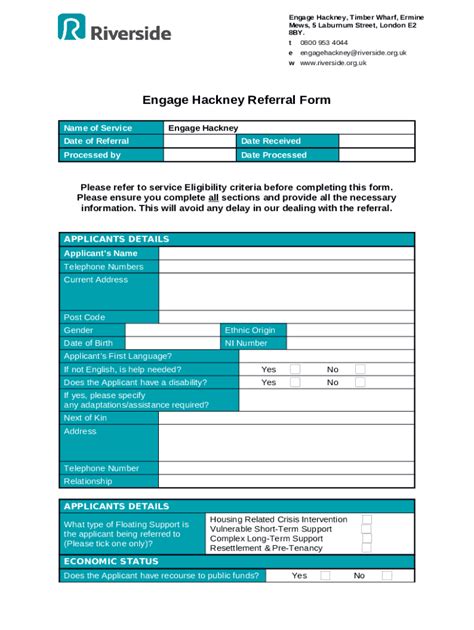 Riverside

Engage Hackney, Timber Wharf, Ermine Mews, 5 Laburnum Street, London E2 8BY.
t 0800 953 4044
e engagehackney@riverside.org.uk
w www.riverside.org.uk

Engage Hackney Referral Form

| Name of Service | Engage Hackney | | |
|---|---|---|---|
| Date of Referral | | Date Received | |
| Processed by | | Date Processed | |

Please refer to service Eligibility criteria before completing this form. Please ensure you complete all sections and provide all the necessary information. This will avoid any delay in our dealing with the referral.

| APPLICANTS DETAILS | | | |
|---|---|---|---|
| Applicant's Name | | | |
| Telephone Numbers | | | |
| Current Address | | | |
| Post Code | | | |
| Gender | | Ethnic Origin | |
| Date of Birth | | NI Number | |
| Applicant's First Language? | | | |
| If not English, is help needed? | Yes | No | |
| Does the Applicant have a disability? | Yes | No | |
| If yes, please specify any adaptations/assistance required? | | | |
| Next of Kin | | | |
| Address | | | |
| Telephone Number | | | |
| Relationship | | | |

| APPLICANTS DETAILS | |
|---|---|
| What type of Floating Support is the applicant being referred to (Please tick one only)? | Housing Related Crisis Intervention<br>Vulnerable Short-Term Support<br>Complex Long-Term Support<br>Resettlement & Pre-Tenancy |
| ECONOMIC STATUS | |
| Does the Applicant have recourse to public funds? | Yes No |